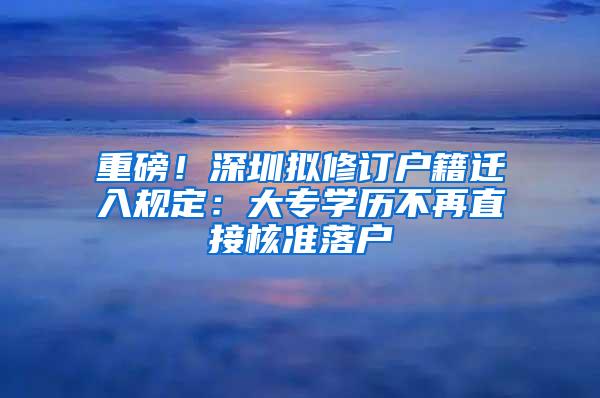 重磅！深圳拟修订户籍迁入规定：大专学历不再直接核准落户